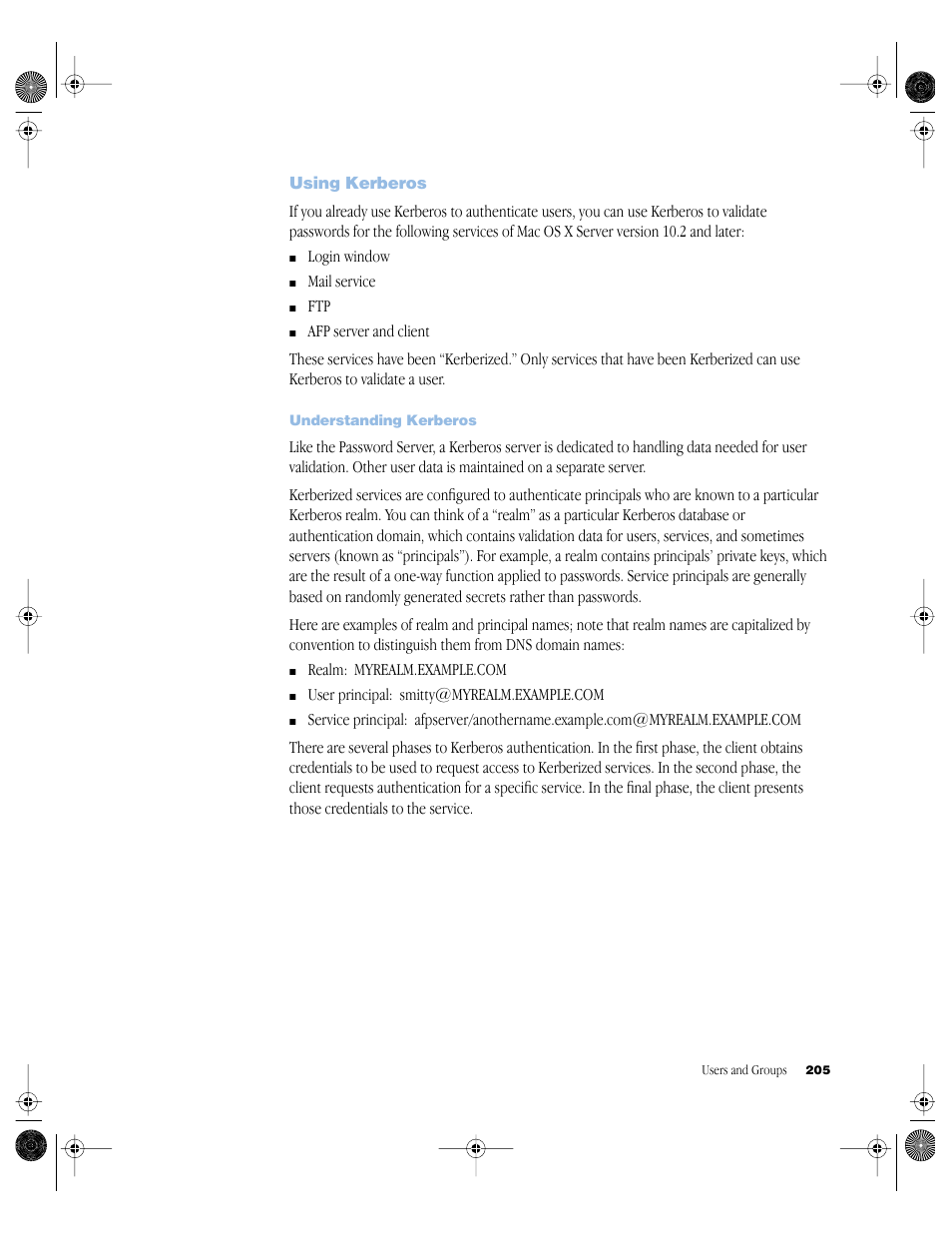 Using Kerberos

If you already use Kerberos to authenticate users, you can use Kerberos to validate passwords for the following services of Mac OS X Server version 10.2 and later:

■ Login window

■ Mail service

■ FTP

■ AFP server and client

These services have been “Kerberized.” Only services that have been Kerberized can use Kerberos to validate a user.

Understanding Kerberos

Like the Password Server, a Kerberos server is dedicated to handling data needed for user validation. Other user data is maintained on a separate server.

Kerberized services are configured to authenticate principals who are known to a particular Kerberos realm. You can think of a “realm” as a particular Kerberos database or authentication domain, which contains validation data for users, services, and sometimes servers (known as “principals”). For example, a realm contains principals’ private keys, which are the result of a one-way function applied to passwords. Service principals are generally based on randomly generated secrets rather than passwords.

Here are examples of realm and principal names; note that realm names are capitalized by convention to distinguish them from DNS domain names:

■ Realm: MYREALM.EXAMPLE.COM

■ User principal: smitty@MYREALM.EXAMPLE.COM

■ Service principal: afpserver/anothername.example.com@MYREALM.EXAMPLE.COM

There are several phases to Kerberos authentication. In the first phase, the client obtains credentials to be used to request access to Kerberized services. In the second phase, the client requests authentication for a specific service. In the final phase, the client presents those credentials to the service.

Users and Groups 205